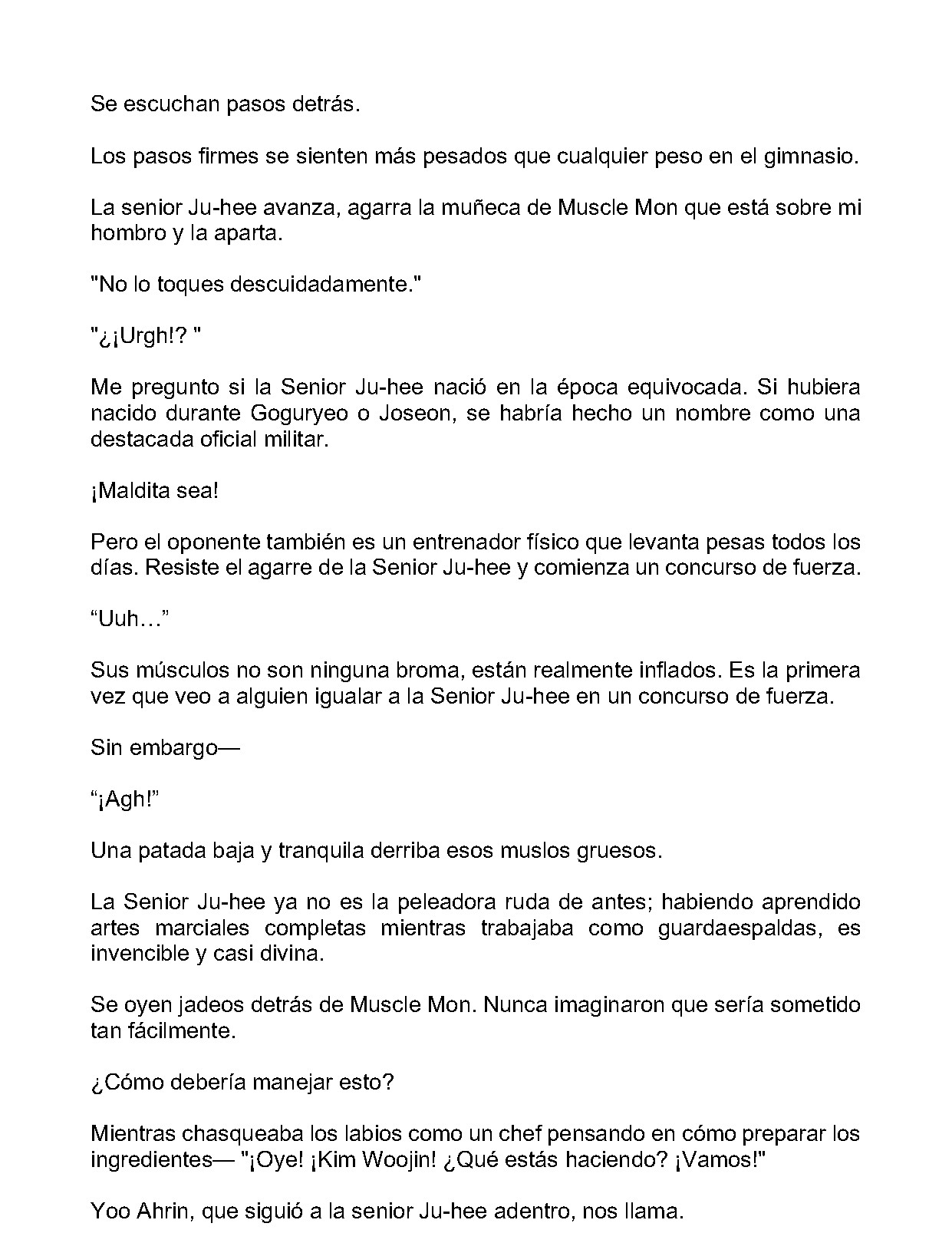 Se escuchan pasos detrás.

Los pasos firmes se sienten más pesados que cualquier peso en el gimnasio.

La senior Ju-hee avanza, agarra la muñeca de Muscle Mon que está sobre mi hombro y la aparta.

"No lo toques descuidadamente."

"¿¡Urgh!? "

Me pregunto si la Senior Ju-hee nació en la época equivocada. Si hubiera nacido durante Goguryeo o Joseon, se habría hecho un nombre como una destacada oficial militar.

¡Maldita sea!

Pero el oponente también es un entrenador físico que levanta pesas todos los días. Resiste el agarre de la Senior Ju-hee y comienza un concurso de fuerza.

“Uuh…”

Sus músculos no son ninguna broma, están realmente inflados. Es la primera vez que veo a alguien igualar a la Senior Ju-hee en un concurso de fuerza.

Sin embargo—

“¡Agh!”

Una patada baja y tranquila derriba esos muslos gruesos.

La Senior Ju-hee ya no es la peleadora ruda de antes; habiendo aprendido artes marciales completas mientras trabajaba como guardaespaldas, es invencible y casi divina.

Se oyen jadeos detrás de Muscle Mon. Nunca imaginaron que sería sometido tan fácilmente.

¿Cómo debería manejar esto?

Mientras chasqueaba los labios como un chef pensando en cómo preparar los ingredientes— "¡Oye! ¡Kim Woojin! ¿Qué estás haciendo? ¡Vamos!"

Yoo Ahrin, que siguió a la senior Ju-hee adentro, nos llama.